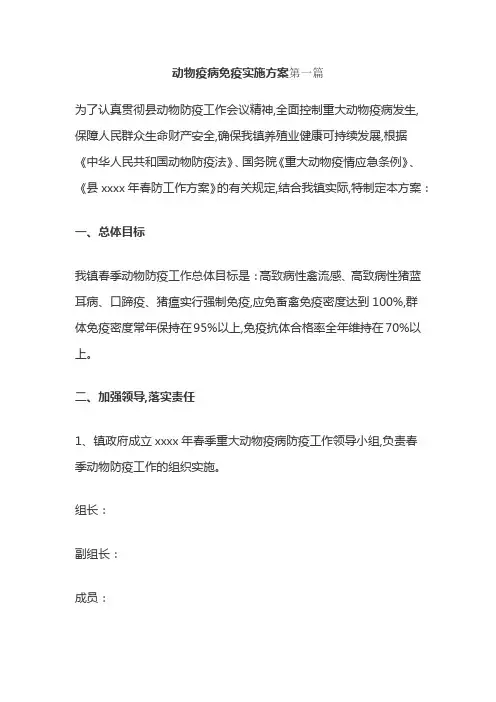 动物疫病免疫实施方案第一篇

为了认真贯彻县动物防疫工作会议精神,全面控制重大动物疫病发生,保障人民群众生命财产安全,确保我镇养殖业健康可持续发展,根据《中华人民共和国动物防疫法》、国务院《重大动物疫情应急条例》、《县 xxxx 年春防工作方案》的有关规定,结合我镇实际,特制定本方案：

一、总体目标

我镇春季动物防疫工作总体目标是：高致病性禽流感、高致病性猪蓝耳病、口蹄疫、猪瘟实行强制免疫,应免畜禽免疫密度达到 100%,群体免疫密度常年保持在 95%以上,免疫抗体合格率全年维持在 70%以上。

二、加强领导,落实责任

1、镇政府成立 xxxx 年春季重大动物疫病防疫工作领导小组,负责春季动物防疫工作的组织实施。

组长：

副组长：

成员：